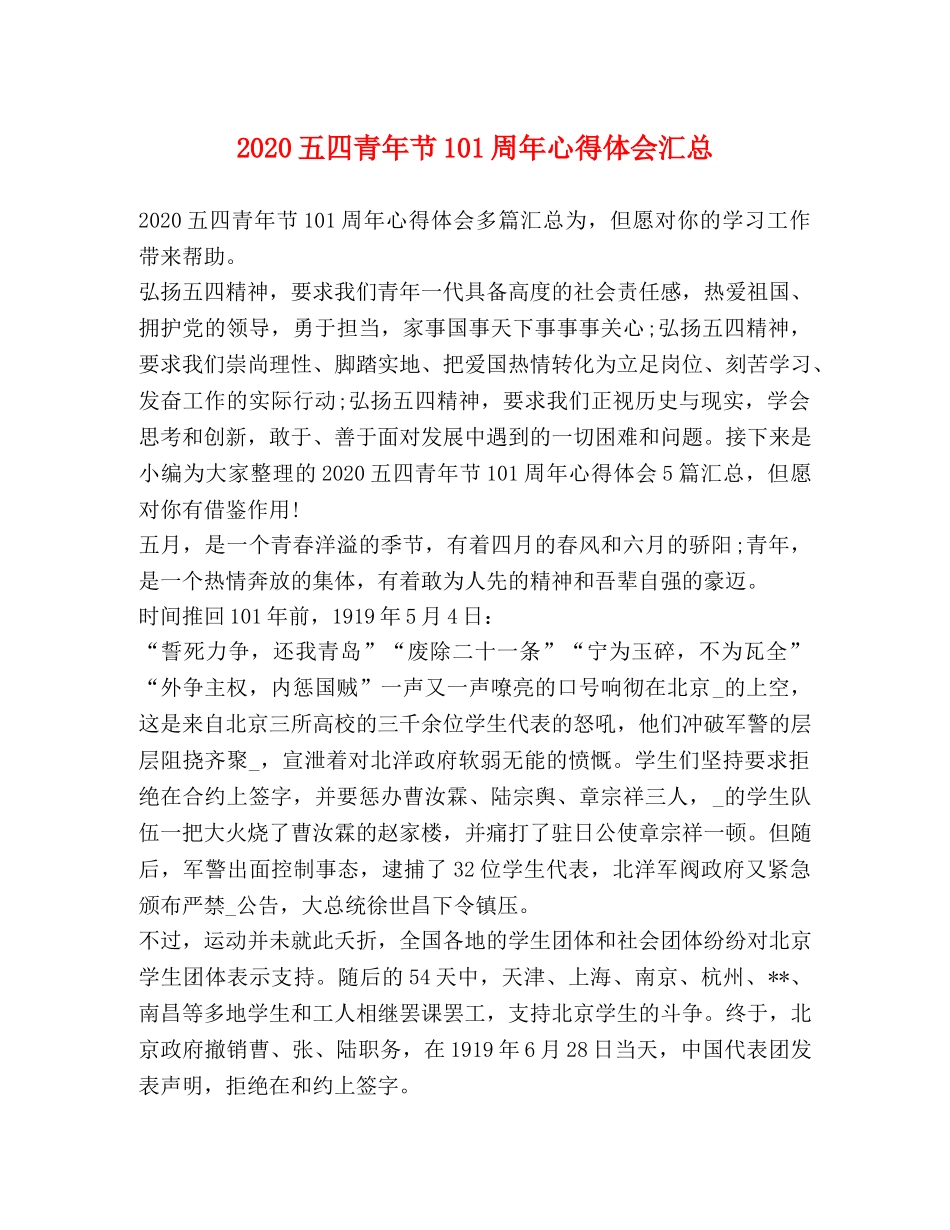 2020五四青年节101周年心得体会汇总

2020五四青年节101周年心得体会多篇汇总为，但愿对你的学习工作带来帮助。

弘扬五四精神，要求我们青年一代具备高度的社会责任感，热爱祖国、拥护党的领导，勇于担当，家事国事天下事事事关心;弘扬五四精神，要求我们崇尚理性、脚踏实地、把爱国热情转化为立足岗位、刻苦学习、发奋工作的实际行动;弘扬五四精神，要求我们正视历史与现实，学会思考和创新，敢于、善于面对发展中遇到的一切困难和问题。接下来是小编为大家整理的2020五四青年节101周年心得体会5篇汇总，但愿对你有借鉴作用!

五月，是一个青春洋溢的季节，有着四月的春风和六月的骄阳;青年，是一个热情奔放的集体，有着敢为人先的精神和吾辈自强的豪迈。

时间推回101年前，1919年5月4日:

“誓死力争，还我青岛”“废除二十一条”“宁为玉碎，不为瓦全”“外争主权，内惩国贼”一声又一声嘹亮的口号响彻在北京_的上空，这是来自北京三所高校的三千余位学生代表的怒吼，他们冲破军警的层层阻挠齐聚_，宣泄着对北洋政府软弱无能的愤慨。学生们坚持要求拒绝在合约上签字，并要惩办曹汝霖、陆宗舆、章宗祥三人，_的学生队伍一把大火烧了曹汝霖的赵家楼，并痛打了驻日公使章宗祥一顿。但随后，军警出面控制事态，逮捕了32位学生代表，北洋军阀政府又紧急颁布严禁_公告，大总统徐世昌下令镇压。

不过，运动并未就此夭折，全国各地的学生团体和社会团体纷纷对北京学生团体表示支持。随后的54天中，天津、上海、南京、杭州、**、南昌等多地学生和工人相继罢课罢工，支持北京学生的斗争。终于，北京政府撤销曹、张、陆职务，在1919年6月28日当天，中国代表团发表声明，拒绝在和约上签字。